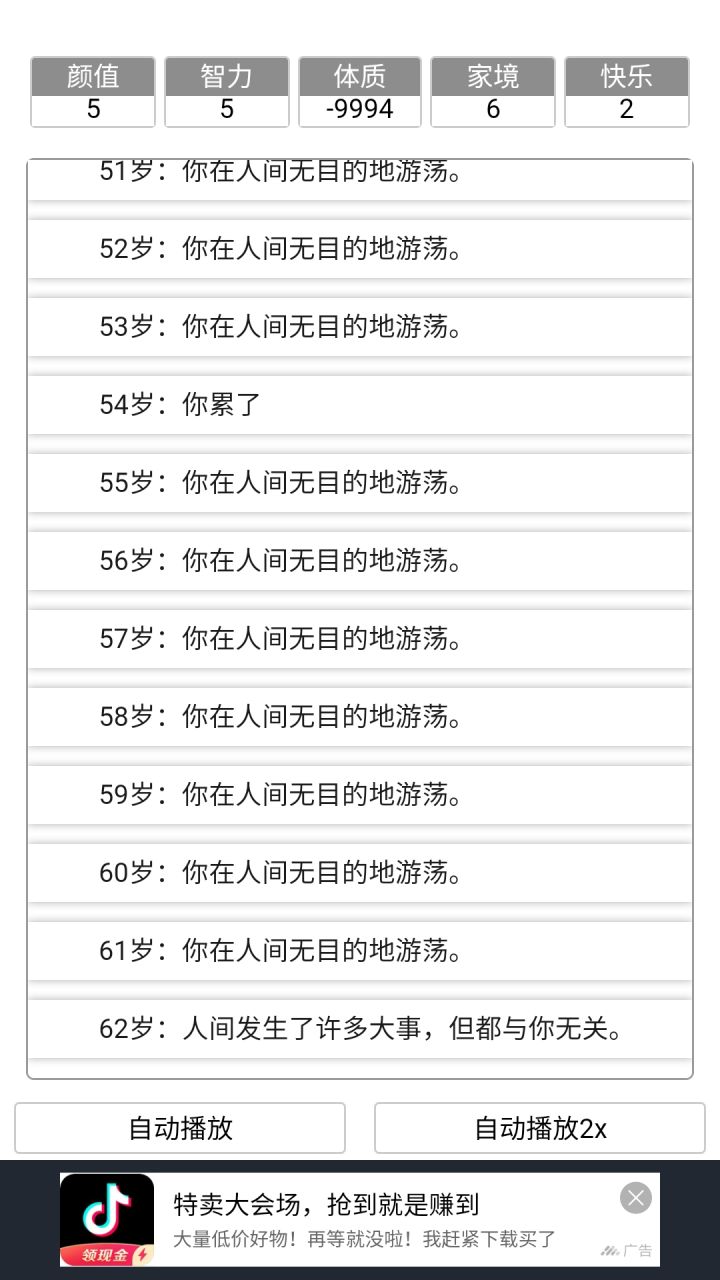 | 颜值 | 智力 | 体质 | 家境 | 快乐 |
|---|---|---|---|---|
| 5 | 5 | -9994 | 6 | 2 |

51岁：你在人间无目的地游荡。

52岁：你在人间无目的地游荡。

53岁：你在人间无目的地游荡。

54岁：你累了

55岁：你在人间无目的地游荡。

56岁：你在人间无目的地游荡。

57岁：你在人间无目的地游荡。

58岁：你在人间无目的地游荡。

59岁：你在人间无目的地游荡。

60岁：你在人间无目的地游荡。

61岁：你在人间无目的地游荡。

62岁：人间发生了许多大事，但都与你无关。

自动播放

自动播放2x

领现金

特卖大会场，抢到就是赚到

大量低价好物！再等就没啦！我赶紧下载买了

广告